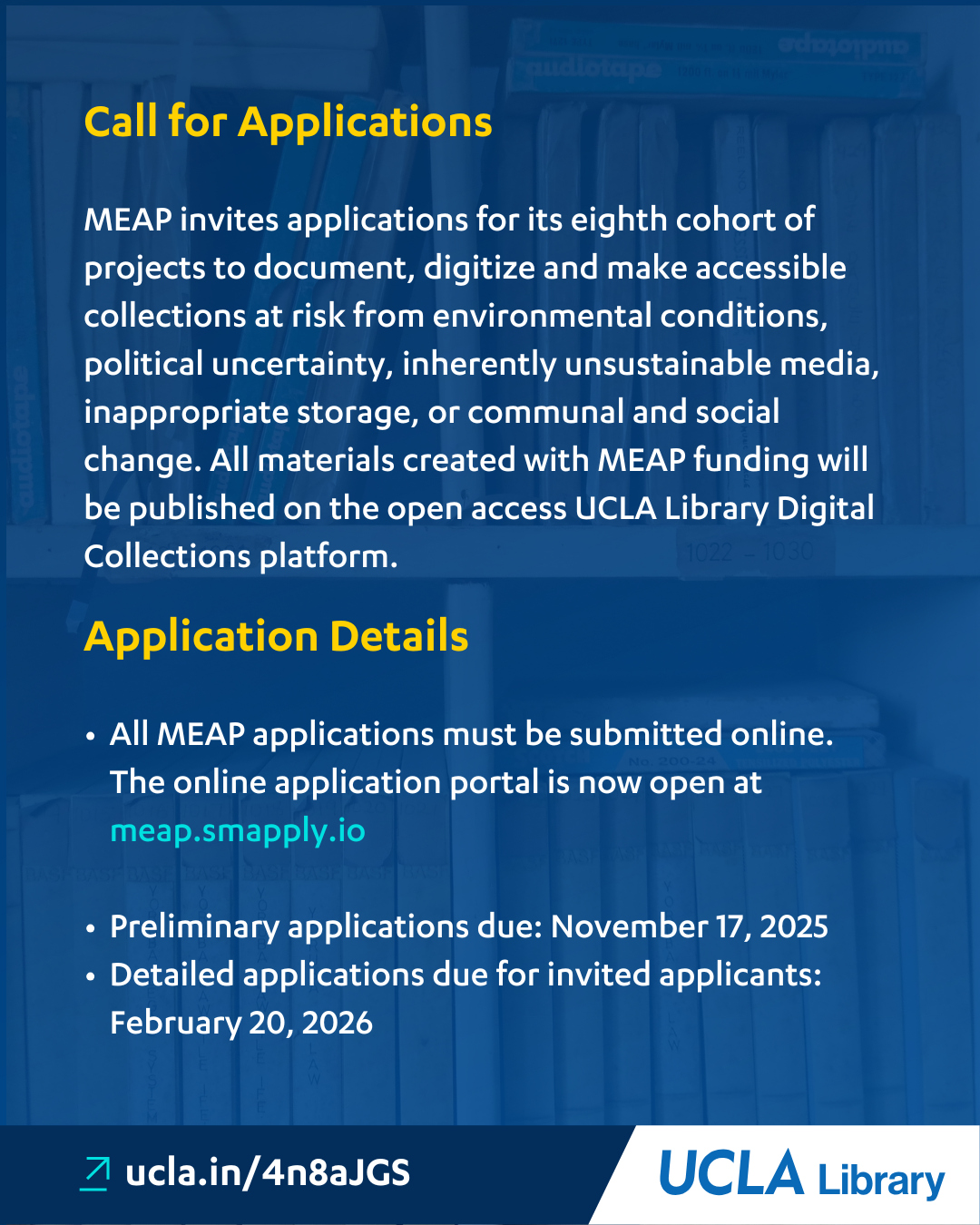 Call for Applications

MEAP invites applications for its eighth cohort of projects to document, digitize and make accessible collections at risk from environmental conditions, political uncertainty, inherently unsustainable media, inappropriate storage, or communal and social change. All materials created with MEAP funding will be published on the open access UCLA Library Digital Collections platform.

Application Details

• All MEAP applications must be submitted online. The online application portal is now open at meap.smapply.io

• Preliminary applications due: November 17, 2025
• Detailed applications due for invited applicants: February 20, 2026

ucla.in/4n8aJGS

UCLA Library